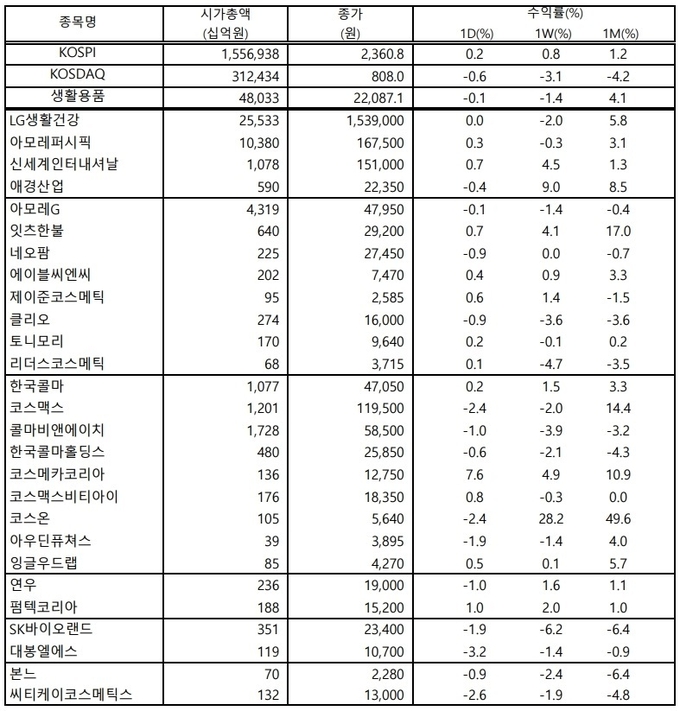 | 종목명 | 시가총액 (십억원) | 종가 (원) | 수익률(%) 1D(%) | 1W(%) | 1M(%) |
|---|---|---|---|---|---|
| KOSPI | 1,556,938 | 2,360.8 | 0.2 | 0.8 | 1.2 |
| KOSDAQ | 312,434 | 808.0 | -0.6 | -3.1 | -4.2 |
| 생활용품 | 48,033 | 22,087.1 | -0.1 | -1.4 | 4.1 |
| LG생활건강 | 25,533 | 1,539,000 | 0.0 | -2.0 | 5.8 |
| 아모레퍼시픽 | 10,380 | 167,500 | 0.3 | -0.3 | 3.1 |
| 신세계인터내셔날 | 1,078 | 151,000 | 0.7 | 4.5 | 1.3 |
| 애경산업 | 590 | 22,350 | -0.4 | 9.0 | 8.5 |
| 아모레G | 4,319 | 47,950 | -0.1 | -1.4 | -0.4 |
| 잇츠한불 | 640 | 29,200 | 0.7 | 4.1 | 17.0 |
| 네오팜 | 225 | 27,450 | -0.9 | 0.0 | -0.7 |
| 에이블씨엔씨 | 202 | 7,470 | 0.4 | 0.9 | 3.3 |
| 제이준코스메틱 | 95 | 2,585 | 0.6 | 1.4 | -1.5 |
| 클리오 | 274 | 16,000 | -0.9 | -3.6 | -3.6 |
| 토니모리 | 170 | 9,640 | 0.2 | -0.1 | 0.2 |
| 리더스코스메틱 | 68 | 3,715 | 0.1 | -4.7 | -3.5 |
| 한국콜마 | 1,077 | 47,050 | 0.2 | 1.5 | 3.3 |
| 코스맥스 | 1,201 | 119,500 | -2.4 | -2.0 | 14.4 |
| 콜마비앤에이치 | 1,728 | 58,500 | -1.0 | -3.9 | -3.2 |
| 한국콜마홀딩스 | 480 | 25,850 | -0.6 | -2.1 | -4.3 |
| 코스메카코리아 | 136 | 12,750 | 7.6 | 4.9 | 10.9 |
| 코스맥스비티아이 | 176 | 18,350 | 0.8 | -0.3 | 0.0 |
| 코스온 | 105 | 5,640 | -2.4 | 28.2 | 49.6 |
| 아우딘퓨쳐스 | 39 | 3,895 | -1.9 | -1.4 | 4.0 |
| 잉글우드랩 | 85 | 4,270 | 0.5 | 0.1 | 5.7 |
| 연우 | 236 | 19,000 | -1.0 | 1.6 | 1.1 |
| 펌텍코리아 | 188 | 15,200 | 1.0 | 2.0 | 1.0 |
| SK바이오랜드 | 351 | 23,400 | -1.9 | -6.2 | -6.4 |
| 대봉엘에스 | 119 | 10,700 | -3.2 | -1.4 | -0.9 |
| 본느 | 70 | 2,280 | -0.9 | -2.4 | -6.4 |
| 씨티케이코스메틱스 | 132 | 13,000 | -2.6 | -1.9 | -4.8 |